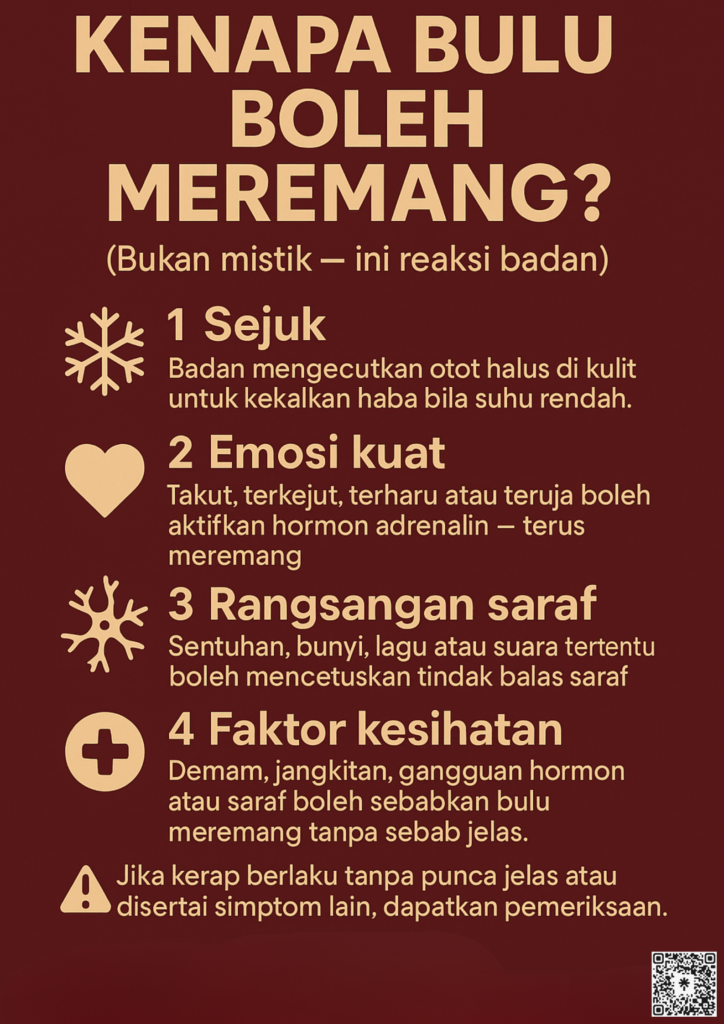 KENAPA BULU BOLEH MEREMANG?

(Bukan mistik — ini reaksi badan)

1 Sejuk

Badan mengecutkan otot halus di kulit untuk kekalkan haba bila suhu rendah.

2 Emosi kuat

Takut, terkejut, terharu atau teruja boleh aktifkan hormon adrenalin — terus meremang

3 Rangsangan saraf

Sentuhan, bunyi, lagu atau suara tertentu boleh mencetuskan tindak balas saraf

4 Faktor kesihatan

Demam, jangkitan, gangguan hormon atau saraf boleh sebabkan bulu meremang tanpa sebab jelas.

Jika kerap berlaku tanpa punca jelas atau disertai simptom lain, dapatkan pemeriksaan.